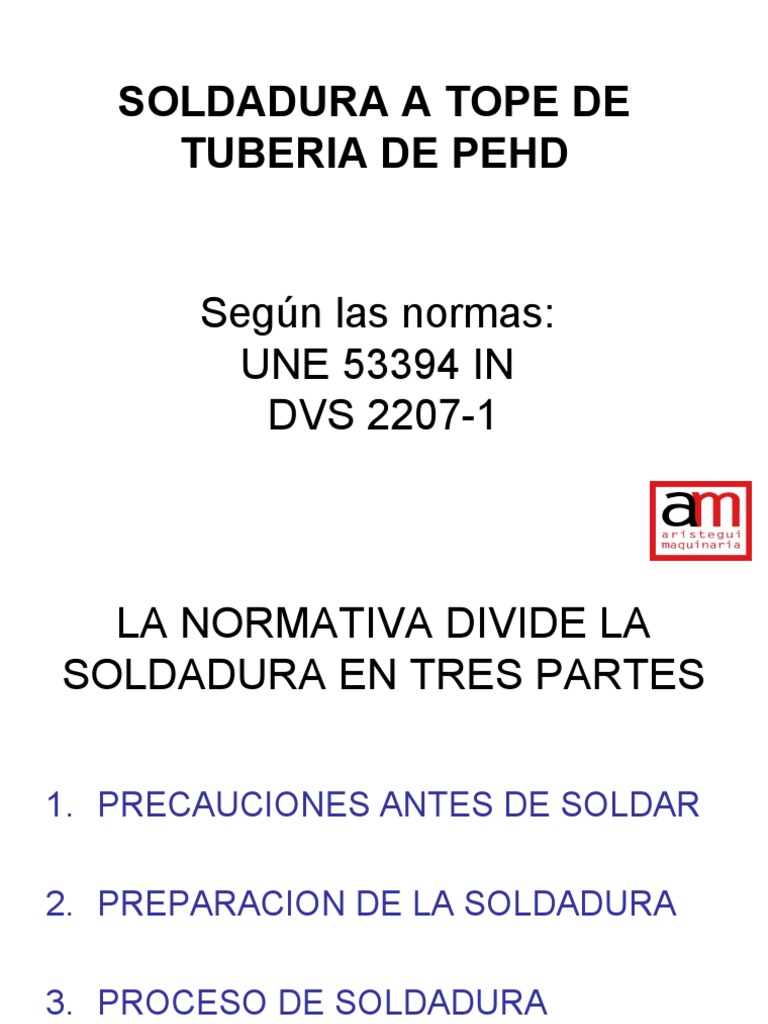 SOLDADURA A TOPE DE TUBERIA DE PEHD

Según las normas:
UNE 53394 IN
DVS 2207-1

am
aristegui
maquinaria

LA NORMATIVA DIVIDE LA SOLDADURA EN TRES PARTES

1. PRECAUCIONES ANTES DE SOLDAR

2. PREPARACION DE LA SOLDADURA

3. PROCESO DE SOLDADURA